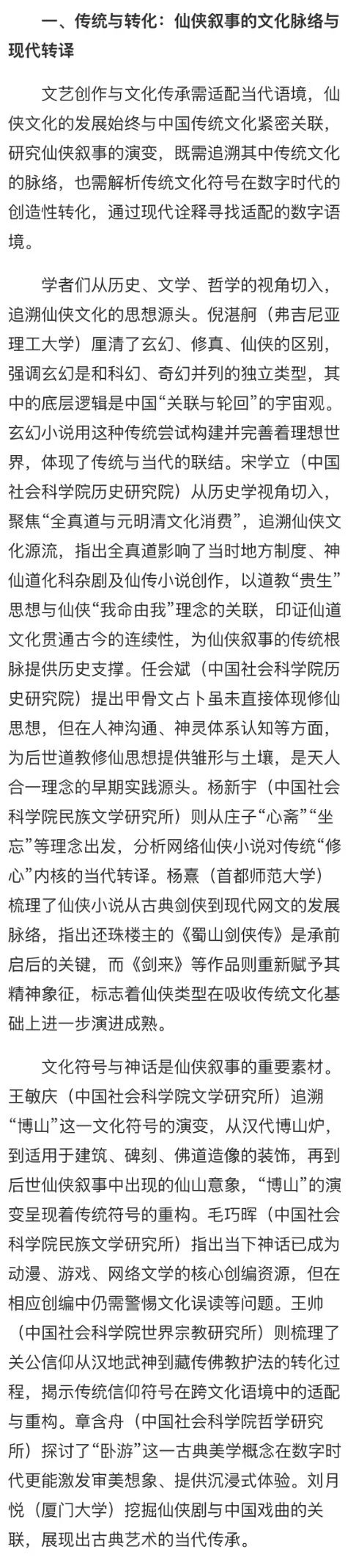 一、传统与转化：仙侠叙事的文化脉络与现代转译

文艺创作与文化传承需适配当代语境，仙侠文化的发展始终与中国传统文化紧密关联，研究仙侠叙事的演变，既需追溯其中传统文化的脉络，也需解析传统文化符号在数字时代的创造性转化，通过现代诠释寻找适配的数字语境。

学者们从历史、文学、哲学的视角切入，追溯仙侠文化的思想源头。倪湛舸（弗吉尼亚理工大学）厘清了玄幻、修真、仙侠的区别，强调玄幻是和科幻、奇幻并列的独立类型，其中的底层逻辑是中国“关联与轮回”的宇宙观。玄幻小说用这种传统尝试构建并完善着理想世界，体现了传统与当代的联结。宋学立（中国社会科学院历史研究院）从历史学视角切入，聚焦“全真道与元明清文化消费”，追溯仙侠文化源流，指出全真道影响了当时地方制度、神仙道化科杂剧及仙传小说创作，以道教“贵生”思想与仙侠“我命由我”理念的关联，印证仙道文化贯通古今的连续性，为仙侠叙事的传统根脉提供历史支撑。任会斌（中国社会科学院历史研究院）提出甲骨文占卜虽未直接体现修仙思想，但在人神沟通、神灵体系认知等方面，为后世道教修仙思想提供雏形与土壤，是天人合一理念的早期实践源头。杨新宇（中国社会科学院民族文学研究所）则从庄子“心斋”“坐忘”等理念出发，分析网络仙侠小说对传统“修心”内核的当代转译。杨熹（首都师范大学）梳理了仙侠小说从古典剑侠到现代网文的发展脉络，指出还珠楼主的《蜀山剑侠传》是承前启后的关键，而《剑来》等作品则重新赋予其精神象征，标志着仙侠类型在吸收传统文化基础上进一步演进成熟。

文化符号与神话是仙侠叙事的重要素材。王敏庆（中国社会科学院文学研究所）追溯“博山”这一文化符号的演变，从汉代博山炉，到适用于建筑、碑刻、佛道造像的装饰，再到后世仙侠叙事中出现的仙山意象，“博山”的演变呈现着传统符号的重构。毛巧晖（中国社会科学院民族文学研究所）指出当下神话已成为动漫、游戏、网络文学的核心创编资源，但在相应创编中仍需警惕文化误读等问题。王帅（中国社会科学院世界宗教研究所）则梳理了关公信仰从汉地武神到藏传佛教护法的转化过程，揭示传统信仰符号在跨文化语境中的适配与重构。章含舟（中国社会科学院哲学研究所）探讨了“卧游”这一古典美学概念在数字时代更能激发审美想象、提供沉浸式体验。刘月悦（厦门大学）挖掘仙侠剧与中国戏曲的关联，展现出古典艺术的当代传承。